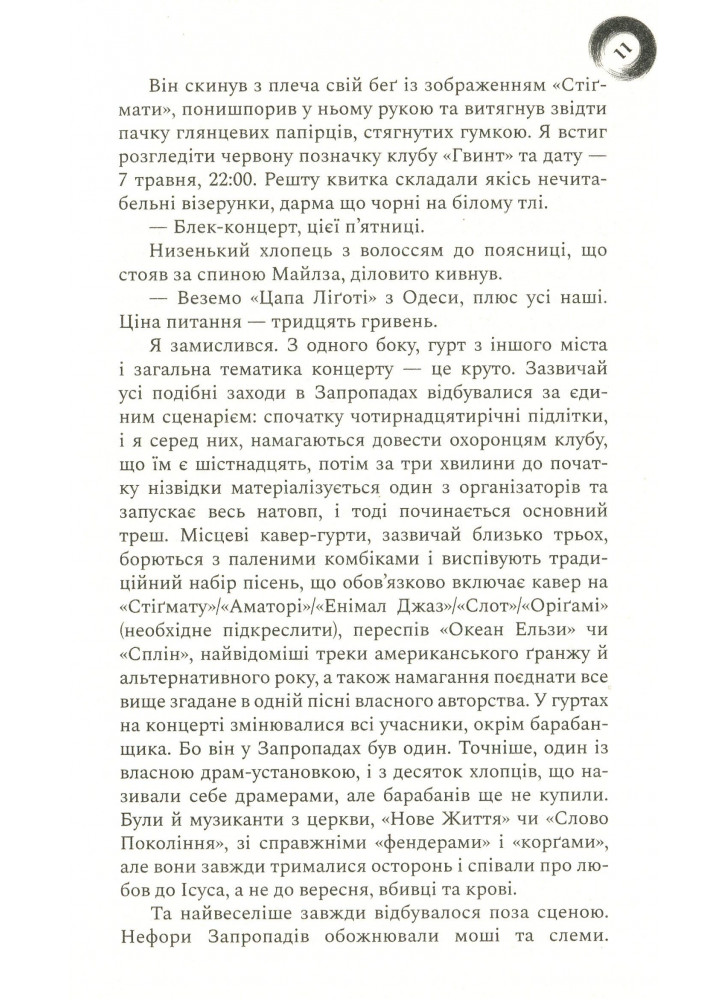 11

Він скинув з плеча свій беґ із зображенням «Стіґмати», понишпорив у ньому рукою та витягнув звідти пачку глянцевих папірців, стягнутих гумкою. Я встиг розгледіти червону позначку клубу «Гвинт» та дату — 7 травня, 22:00. Решту квитка складали якісь нечитабельні візерунки, дарма що чорні на білому тлі.

— Блек-концерт, цієї п'ятниці.

Низенький хлопець з волоссям до поясниці, що стояв за спиною Майлза, діловито кивнув.

— Веземо «Цапа Ліґоті» з Одеси, плюс усі наші. Ціна питання — тридцять гривень.

Я замислився. З одного боку, гурт з іншого міста і загальна тематика концерту — це круто. Зазвичай усі подібні заходи в Запропадах відбувалися за єдиним сценарієм: спочатку чотирнадцятирічні підлітки, і я серед них, намагаються довести охоронцям клубу, що їм є шістнадцять, потім за три хвилини до початку нізвідки матеріалізується один з організаторів та запускає весь натовп, і тоді починається основний треш. Місцеві кавер-гурти, зазвичай близько трьох, борються з паленими комбіками і виспівують традиційний набір пісень, що обов'язково включає кавер на «Стіґмату»/«Аматорі»/«Енімал Джаз»/«Слот»/«Оріґамі» (необхідне підкреслити), переспів «Океан Ельзи» чи «Сплін», найвідоміші треки американського ґранжу й альтернативного року, а також намагання поєднати все вище згадане в одній пісні власного авторства. У гуртах на концерті змінювалися всі учасники, окрім барабанщика. Бо він у Запропадах був один. Точніше, один із власною драм-установкою, і з десяток хлопців, що називали себе драмерами, але барабанів ще не купили. Були й музиканти з церкви, «Нове Життя» чи «Слово Покоління», зі справжніми «фендерами» і «корґами», але вони завжди трималися осторонь і співали про любов до Ісуса, а не до вересня, вбивці та крові.

Та найвеселіше завжди відбувалося поза сценою. Нефори Запропадів обожнювали моші та слеми.